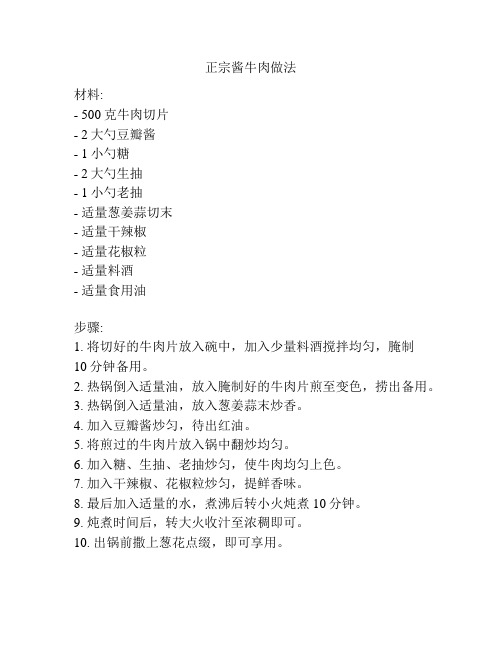 正宗酱牛肉做法

材料:
- 500 克牛肉切片
- 2 大勺豆瓣酱
- 1 小勺糖
- 2 大勺生抽
- 1 小勺老抽
- 适量葱姜蒜切末
- 适量干辣椒
- 适量花椒粒
- 适量料酒
- 适量食用油

步骤:
1. 将切好的牛肉片放入碗中，加入少量料酒搅拌均匀，腌制 10 分钟备用。
2. 热锅倒入适量油，放入腌制好的牛肉片煎至变色，捞出备用。
3. 热锅倒入适量油，放入葱姜蒜末炒香。
4. 加入豆瓣酱炒匀，待出红油。
5. 将煎过的牛肉片放入锅中翻炒均匀。
6. 加入糖、生抽、老抽炒匀，使牛肉均匀上色。
7. 加入干辣椒、花椒粒炒匀，提鲜香味。
8. 最后加入适量的水，煮沸后转小火炖煮 10 分钟。
9. 炖煮时间后，转大火收汁至浓稠即可。
10. 出锅前撒上葱花点缀，即可享用。